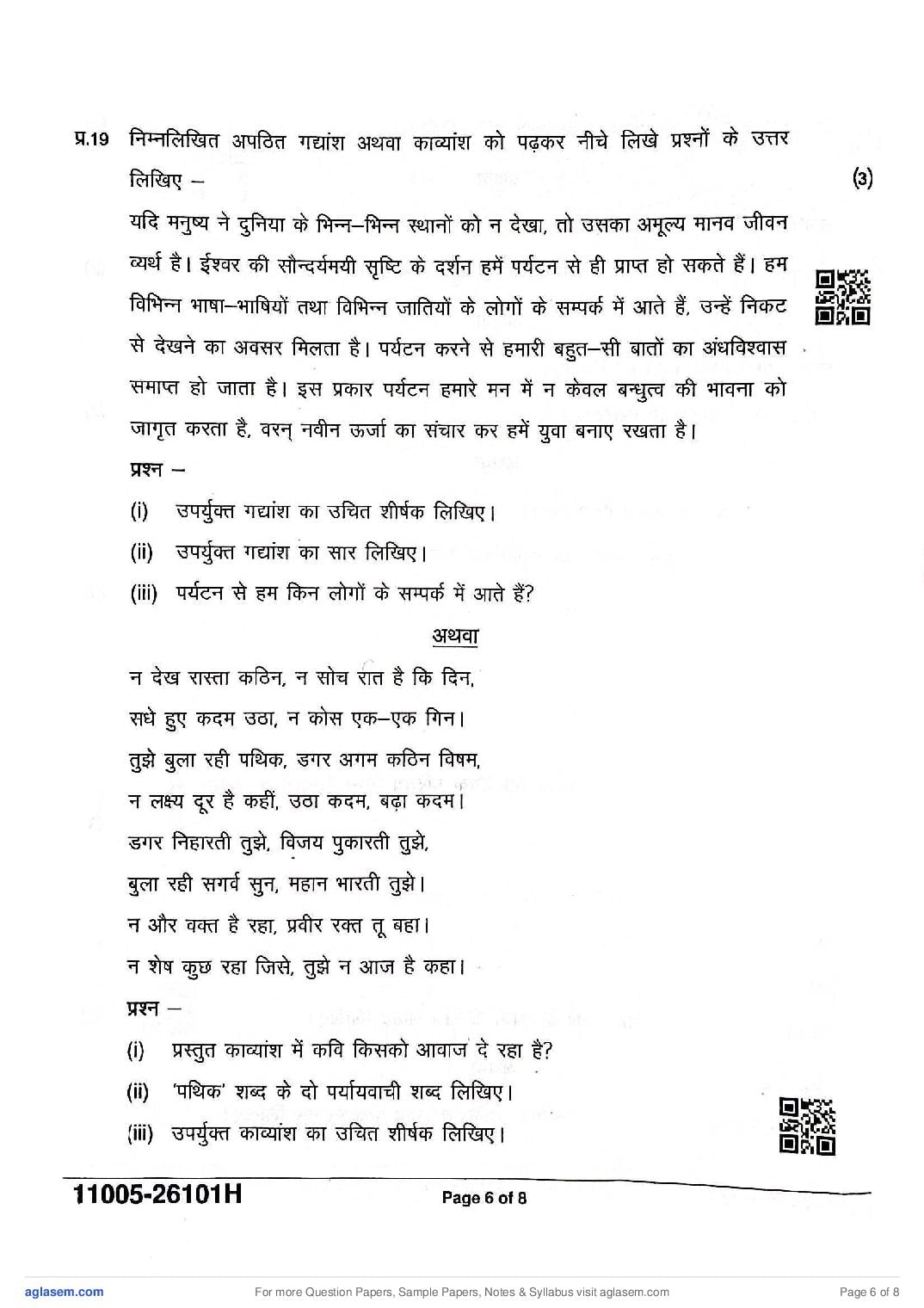 प्र.19 निम्नलिखित अपठित गद्यांश अथवा काव्यांश को पढ़कर नीचे लिखे प्रश्नों के उत्तर लिखिए – (3)

यदि मनुष्य ने दुनिया के भिन्न–भिन्न स्थानों को न देखा, तो उसका अमूल्य मानव जीवन व्यर्थ है। ईश्वर की सौन्दर्यमयी सृष्टि के दर्शन हमें पर्यटन से ही प्राप्त हो सकते हैं। हम विभिन्न भाषा–भाषियों तथा विभिन्न जातियों के लोगों के सम्पर्क में आते हैं, उन्हें निकट से देखने का अवसर मिलता है। पर्यटन करने से हमारी बहुत–सी बातों का अंधविश्वास समाप्त हो जाता है। इस प्रकार पर्यटन हमारे मन में न केवल बन्धुत्व की भावना को जागृत करता है, वरन् नवीन ऊर्जा का संचार कर हमें युवा बनाए रखता है।

प्रश्न –

(i) उपर्युक्त गद्यांश का उचित शीर्षक लिखिए।

(ii) उपर्युक्त गद्यांश का सार लिखिए।

(iii) पर्यटन से हम किन लोगों के सम्पर्क में आते हैं?

अथवा

न देख रास्ता कठिन, न सोच रात है कि दिन,
सधे हुए कदम उठा, न कोस एक–एक गिन।
तुझे बुला रही पथिक, डगर अगम कठिन विषम,
न लक्ष्य दूर है कहीं, उठा कदम, बढ़ा कदम।
डगर निहारती तुझे, विजय पुकारती तुझे,
बुला रही सगर्व सुन, महान भारती तुझे।
न और वक्त है रहा, प्रवीर रक्त तू बहा।
न शेष कुछ रहा जिसे, तुझे न आज है कहा।

प्रश्न –

(i) प्रस्तुत काव्यांश में कवि किसको आवाज दे रहा है?

(ii) 'पथिक' शब्द के दो पर्यायवाची शब्द लिखिए।

(iii) उपर्युक्त काव्यांश का उचित शीर्षक लिखिए।

11005-26101H Page 6 of 8

aglasem.com For more Question Papers, Sample Papers, Notes & Syllabus visit aglasem.com Page 6 of 8